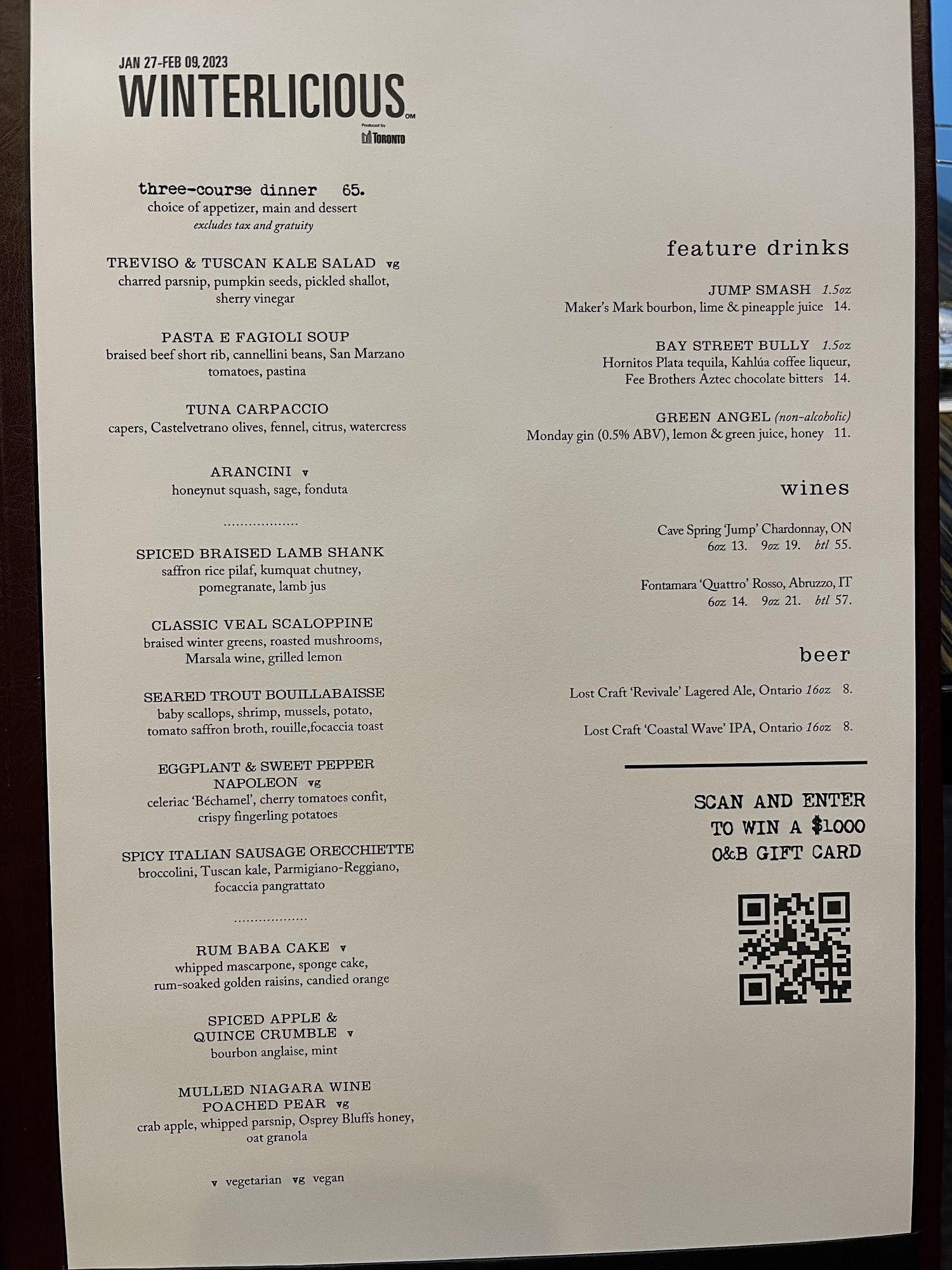 JAN 27-FEB 09, 2023
WINTERLICIOUS
Produced by
TORONTO

three-course dinner 65.
choice of appetizer, main and dessert
excludes tax and gratuity

TREVISO & TUSCAN KALE SALAD vg
charred parsnip, pumpkin seeds, pickled shallot, sherry vinegar

PASTA E FAGIOLI SOUP
braised beef short rib, cannellini beans, San Marzano tomatoes, pastina

TUNA CARPACCIO
capers, Castelvetrano olives, fennel, citrus, watercress

ARANCINI v
honeynut squash, sage, fonduta

SPICED BRAISED LAMB SHANK
saffron rice pilaf, kumquat chutney, pomegranate, lamb jus

CLASSIC VEAL SCALOPPINE
braised winter greens, roasted mushrooms, Marsala wine, grilled lemon

SEARED TROUT BOUILLABAISSE
baby scallops, shrimp, mussels, potato, tomato saffron broth, rouille,focaccia toast

EGGPLANT & SWEET PEPPER NAPOLEON vg
celeriac 'Béchamel', cherry tomatoes confit, crispy fingerling potatoes

SPICY ITALIAN SAUSAGE ORECCHIETTE
broccolini, Tuscan kale, Parmigiano-Reggiano, focaccia pangrattato

RUM BABA CAKE v
whipped mascarpone, sponge cake, rum-soaked golden raisins, candied orange

SPICED APPLE & QUINCE CRUMBLE v
bourbon anglaise, mint

MULLED NIAGARA WINE POACHED PEAR vg
crab apple, whipped parsnip, Osprey Bluffs honey, oat granola

v vegetarian vg vegan

feature drinks

JUMP SMASH 1.5oz
Maker's Mark bourbon, lime & pineapple juice 14.

BAY STREET BULLY 1.5oz
Hornitos Plata tequila, Kahlúa coffee liqueur, Fee Brothers Aztec chocolate bitters 14.

GREEN ANGEL (non-alcoholic)
Monday gin (0.5% ABV), lemon & green juice, honey 11.

wines

Cave Spring 'Jump' Chardonnay, ON
6oz 13. 9oz 19. btl 55.

Fontamara 'Quattro' Rosso, Abruzzo, IT
6oz 14. 9oz 21. btl 57.

beer

Lost Craft 'Revivale' Lagered Ale, Ontario 16oz 8.

Lost Craft 'Coastal Wave' IPA, Ontario 16oz 8.

SCAN AND ENTER
TO WIN A $1000
O&B GIFT CARD